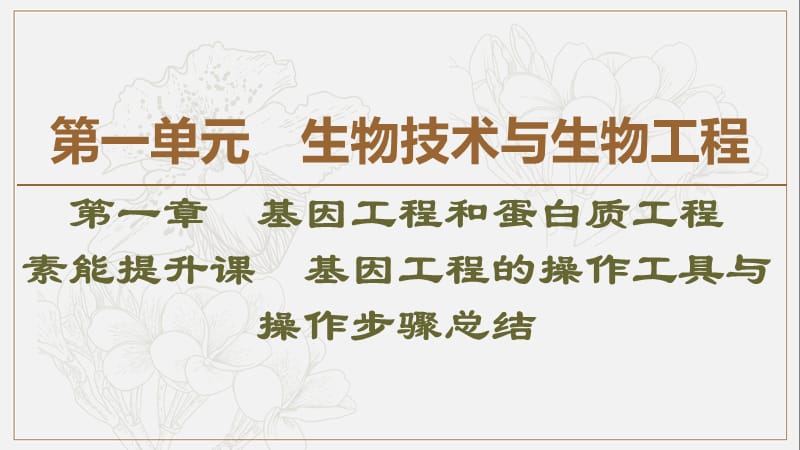 第一单元　生物技术与生物工程

第一章　基因工程和蛋白质工程

素能提升课　基因工程的操作工具与操作步骤总结